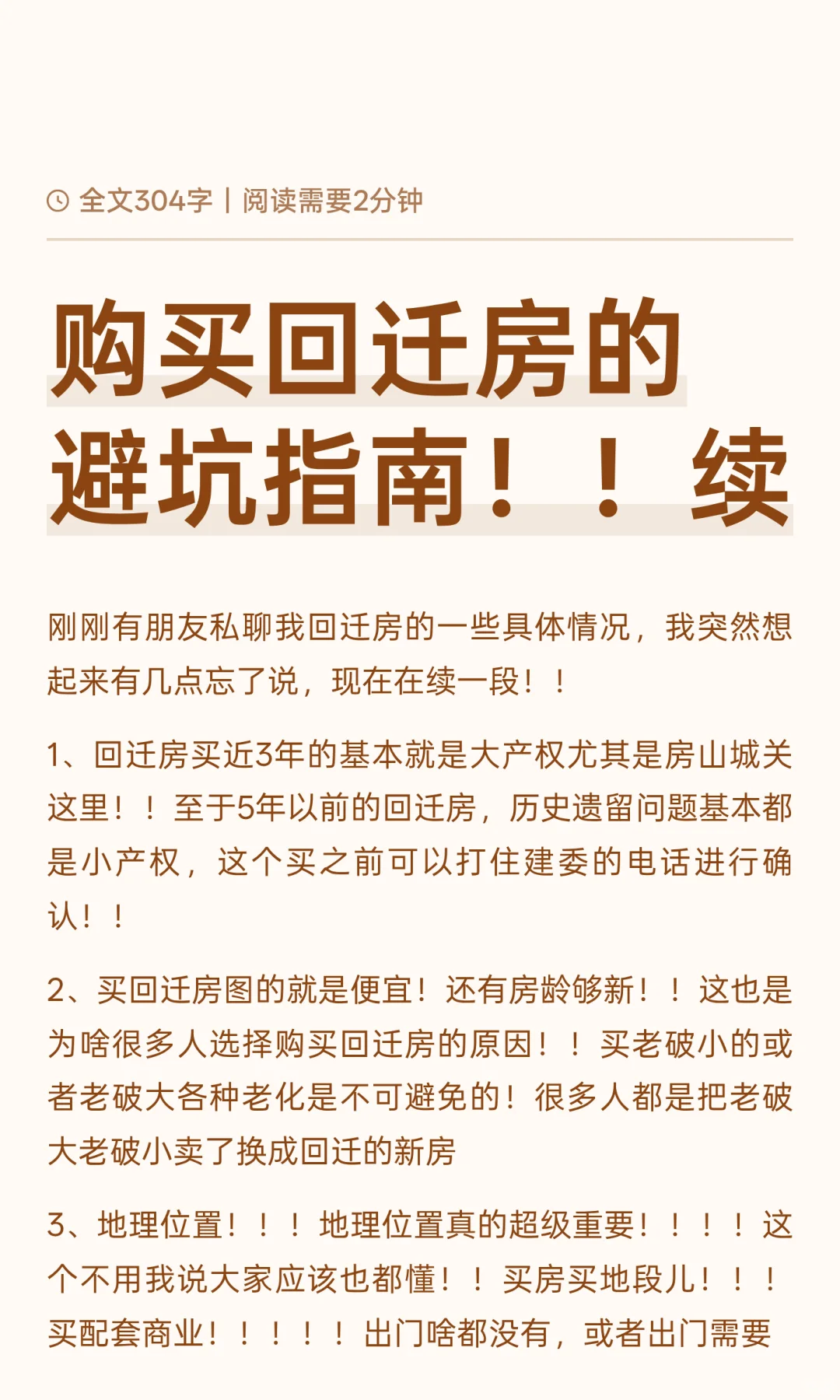 全文304字丨阅读需要2分钟

购买回迁房的避坑指南！！续

刚刚有朋友私聊我回迁房的一些具体情况，我突然想起来有几点忘了说，现在在续一段！！

1、回迁房买近3年的基本就是大产权尤其是房山城关这里！！至于5年以前的回迁房，历史遗留问题基本都是小产权，这个买之前可以打住建委的电话进行确认！！

2、买回迁房图的就是便宜！还有房龄够新！！这也是为啥很多人选择购买回迁房的原因！！买老破小的或者老破大各种老化是不可避免的！很多人都是把老破大老破小卖了换成回迁的新房

3、地理位置！！！地理位置真的超级重要！！！！这个不用我说大家应该也都懂！！买房买地段儿！！！买配套商业！！！！！出门啥都没有，或者出门需要